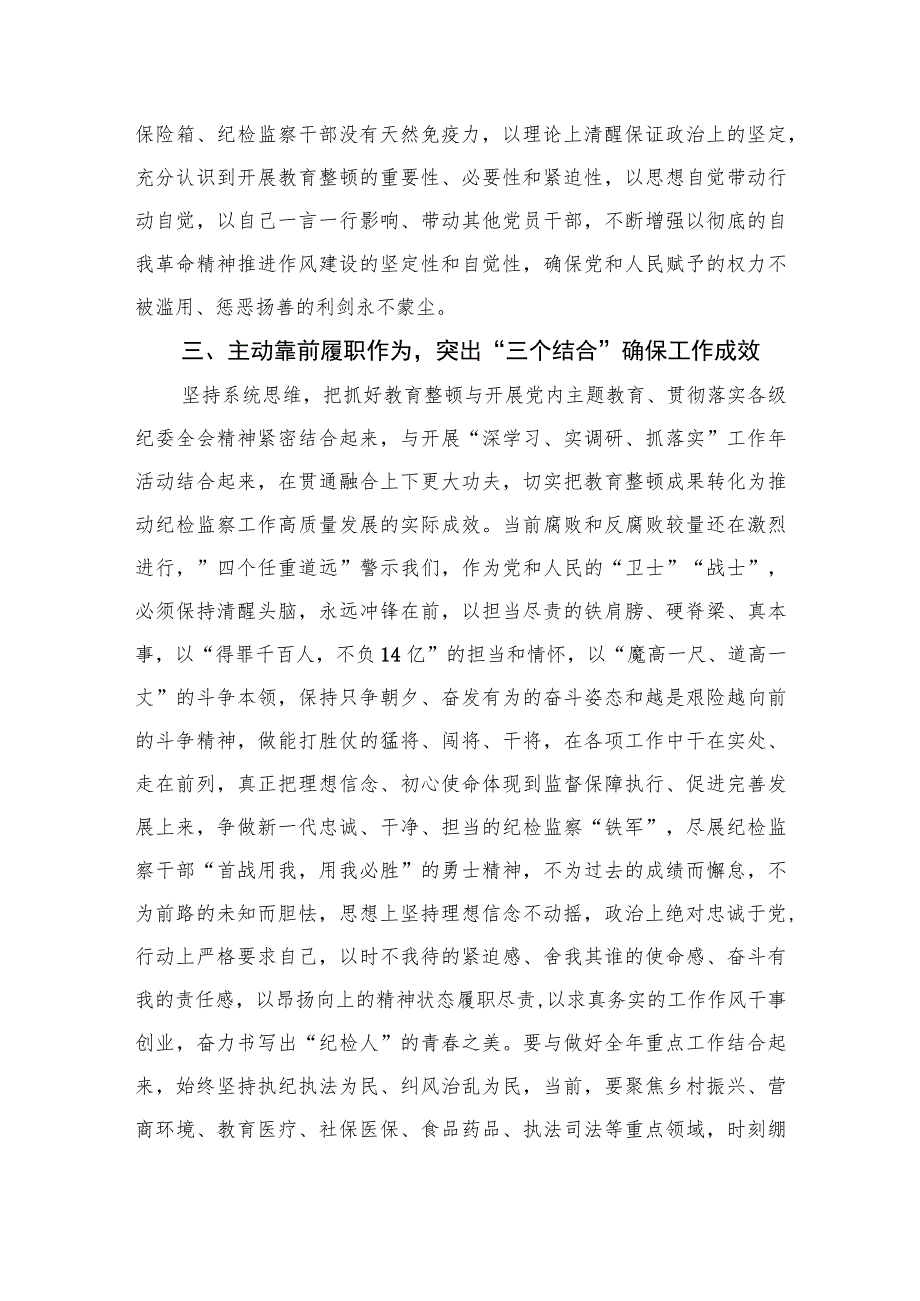 保险箱、纪检监察干部没有天然免疫力，以理论上清醒保证政治上的坚定，充分认识到开展教育整顿的重要性、必要性和紧迫性，以思想自觉带动行动自觉，以自己一言一行影响、带动其他党员干部，不断增强以彻底的自我革命精神推进作风建设的坚定性和自觉性，确保党和人民赋予的权力不被滥用、惩恶扬善的利剑永不蒙尘。

三、主动靠前履职作为，突出“三个结合”确保工作成效

坚持系统思维，把抓好教育整顿与开展党内主题教育、贯彻落实各级纪委全会精神紧密结合起来，与开展“深学习、实调研、抓落实”工作年活动结合起来，在贯通融合上下更大功夫，切实把教育整顿成果转化为推动纪检监察工作高质量发展的实际成效。当前腐败和反腐败较量还在激烈进行，”四个任重道远”警示我们，作为党和人民的“卫士”“战士”，必须保持清醒头脑，永远冲锋在前，以担当尽责的铁肩膀、硬脊梁、真本事，以“得罪千百人，不负14亿”的担当和情怀，以“魔高一尺、道高一丈”的斗争本领，保持只争朝夕、奋发有为的奋斗姿态和越是艰险越向前的斗争精神，做能打胜仗的猛将、闯将、干将，在各项工作中干在实处、走在前列，真正把理想信念、初心使命体现到监督保障执行、促进完善发展上来，争做新一代忠诚、干净、担当的纪检监察“铁军”，尽展纪检监察干部“首战用我，用我必胜”的勇士精神，不为过去的成绩而懈怠，不为前路的未知而胆怯，思想上坚持理想信念不动摇，政治上绝对忠诚于党，行动上严格要求自己，以时不我待的紧迫感、舍我其谁的使命感、奋斗有我的责任感，以昂扬向上的精神状态履职尽责,以求真务实的工作作风干事创业，奋力书写出“纪检人”的青春之美。要与做好全年重点工作结合起来，始终坚持执纪执法为民、纠风治乱为民，当前，要聚焦乡村振兴、营商环境、教育医疗、社保医保、食品药品、执法司法等重点领域，时刻绷